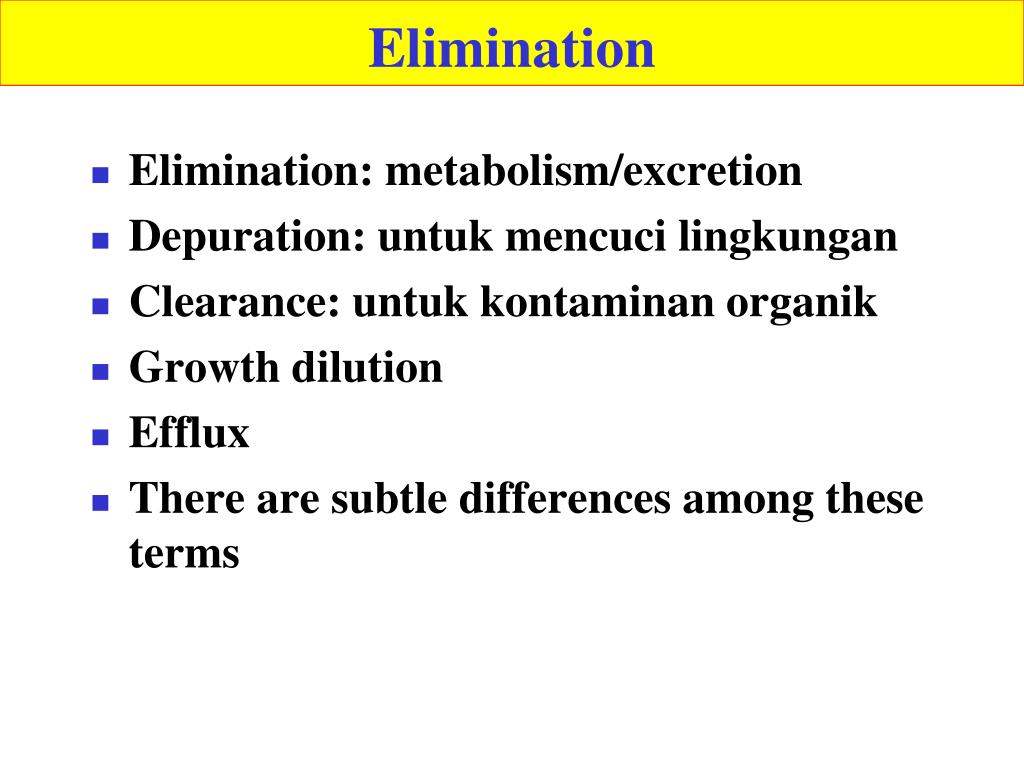 Elimination

- Elimination: metabolism/excretion
- Depuration: untuk mencuci lingkungan
- Clearance: untuk kontaminan organik
- Growth dilution
- Efflux
- There are subtle differences among these terms